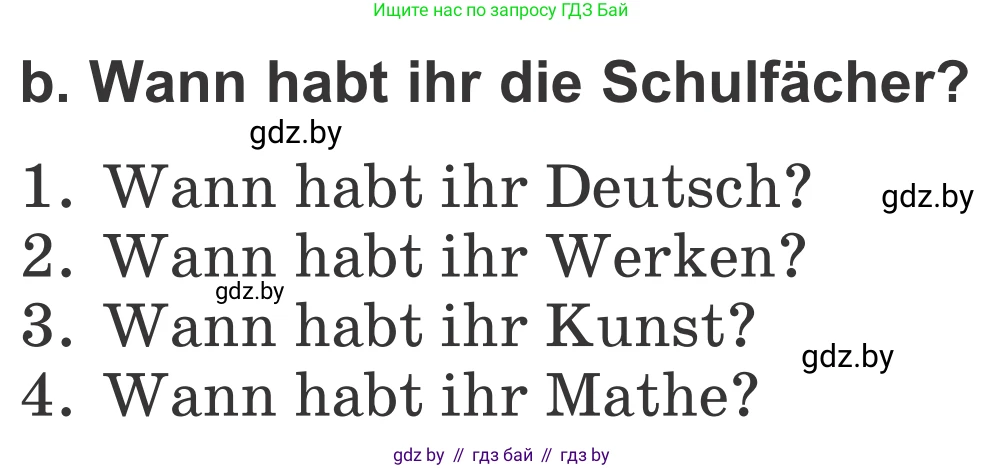 Ищите нас по запросу ГДЗ Бай

b. Wann habt ihr die Schulfächer?

gdz.by

1. Wann habt ihr Deutsch? gdz.by
2. Wann habt ihr Werken?
gdz.by
3. Wann habt ihr Kunst?
gdz.by
4. Wann habt ihr Mathe?

gdz by // гдз бай // гдз by